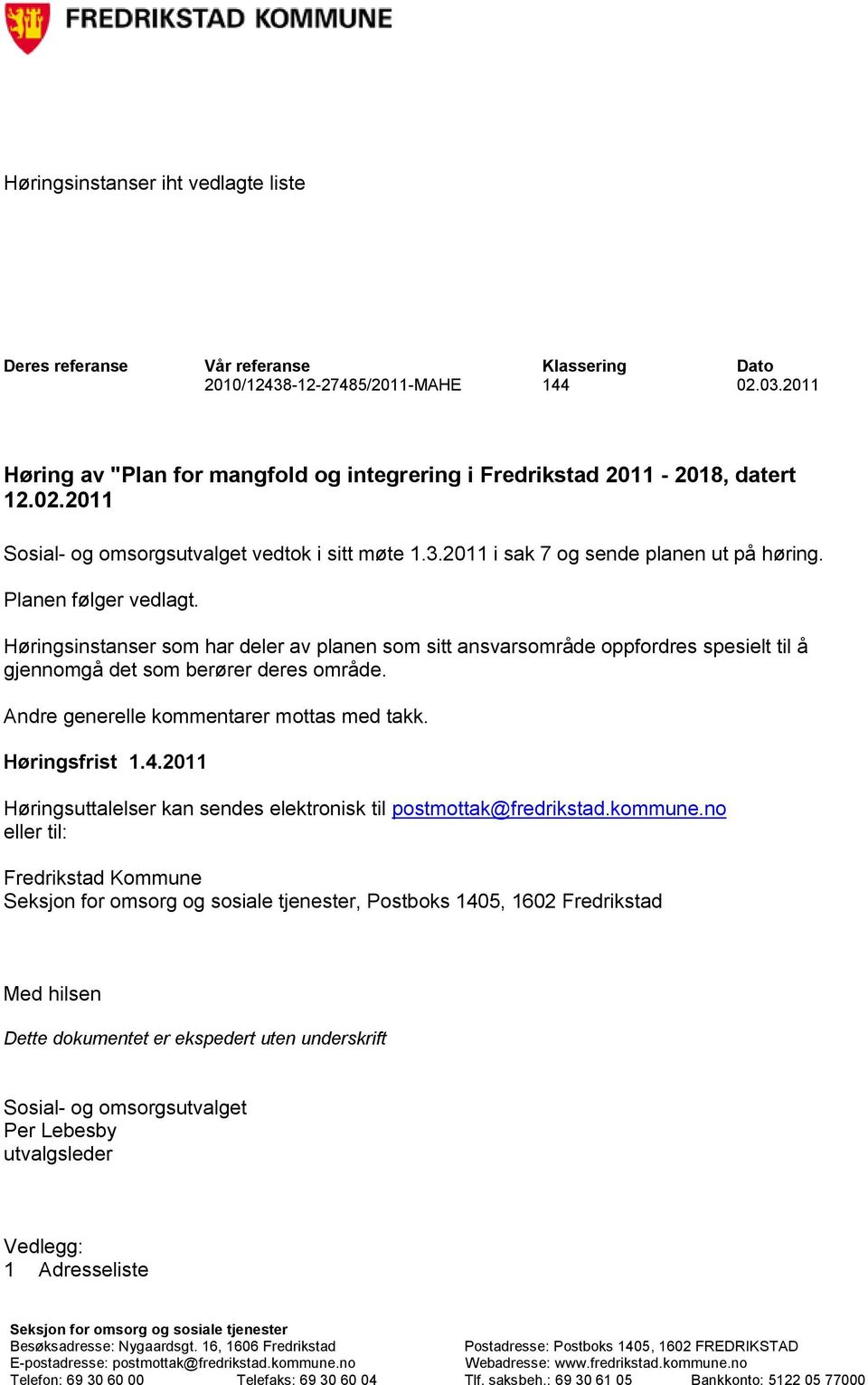 FREDRIKSTAD KOMMUNE

Høringsinstanser iht vedlagte liste

| Deres referanse | Vår referanse | Klassering | Dato |
|---|---|---|---|
| | 2010/12438-12-27485/2011-MAHE | 144 | 02.03.2011 |

Høring av "Plan for mangfold og integrering i Fredrikstad 2011 - 2018, datert 12.02.2011

Sosial- og omsorgsutvalget vedtok i sitt møte 1.3.2011 i sak 7 og sende planen ut på høring.

Planen følger vedlagt.

Høringsinstanser som har deler av planen som sitt ansvarsområde oppfordres spesielt til å gjennomgå det som berører deres område.

Andre generelle kommentarer mottas med takk.

Høringsfrist 1.4.2011

Høringsuttalelser kan sendes elektronisk til postmottak@fredrikstad.kommune.no eller til:

Fredrikstad Kommune
Seksjon for omsorg og sosiale tjenester, Postboks 1405, 1602 Fredrikstad

Med hilsen

Dette dokumentet er ekspedert uten underskrift

Sosial- og omsorgsutvalget
Per Lebesby
utvalgsleder

Vedlegg:
1 Adresseliste

Seksjon for omsorg og sosiale tjenester
Besøksadresse: Nygaardsgt. 16, 1606 Fredrikstad
E-postadresse: postmottak@fredrikstad.kommune.no
Telefon: 69 30 60 00 Telefaks: 69 30 60 04

Postadresse: Postboks 1405, 1602 FREDRIKSTAD
Webadresse: www.fredrikstad.kommune.no
Tlf. saksbeh.: 69 30 61 05 Bankkonto: 5122 05 77000